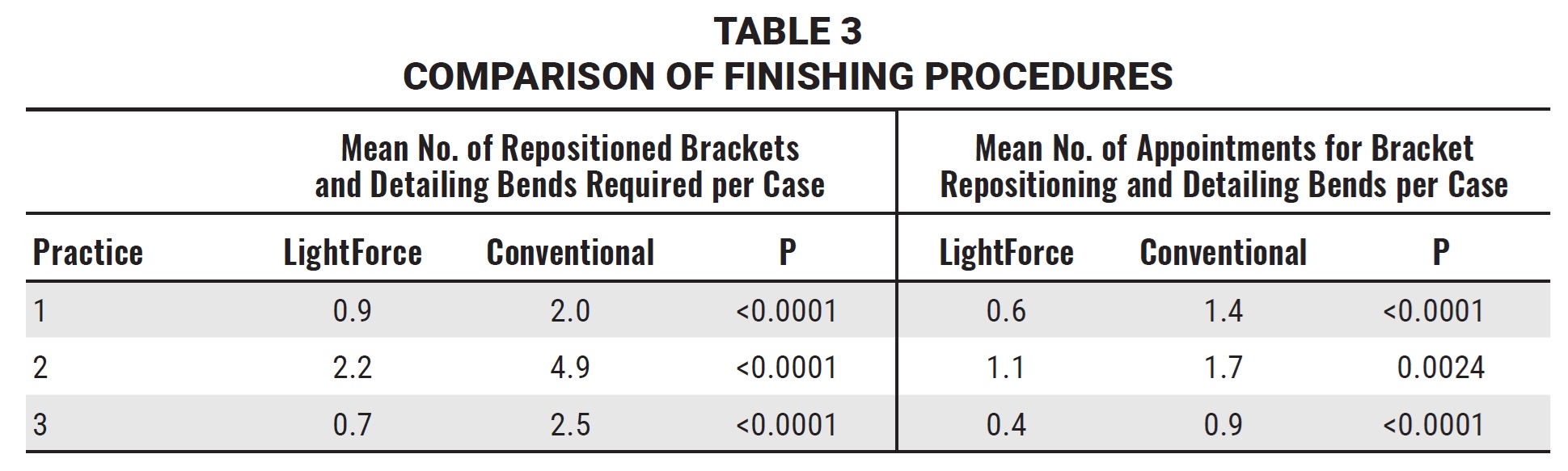 TABLE 3
COMPARISON OF FINISHING PROCEDURES

| | Mean No. of Repositioned Brackets and Detailing Bends Required per Case | | | Mean No. of Appointments for Bracket Repositioning and Detailing Bends per Case | | |
|---|---|---|---|---|---|---|
| Practice | LightForce | Conventional | P | LightForce | Conventional | P |
| 1 | 0.9 | 2.0 | <0.0001 | 0.6 | 1.4 | <0.0001 |
| 2 | 2.2 | 4.9 | <0.0001 | 1.1 | 1.7 | 0.0024 |
| 3 | 0.7 | 2.5 | <0.0001 | 0.4 | 0.9 | <0.0001 |